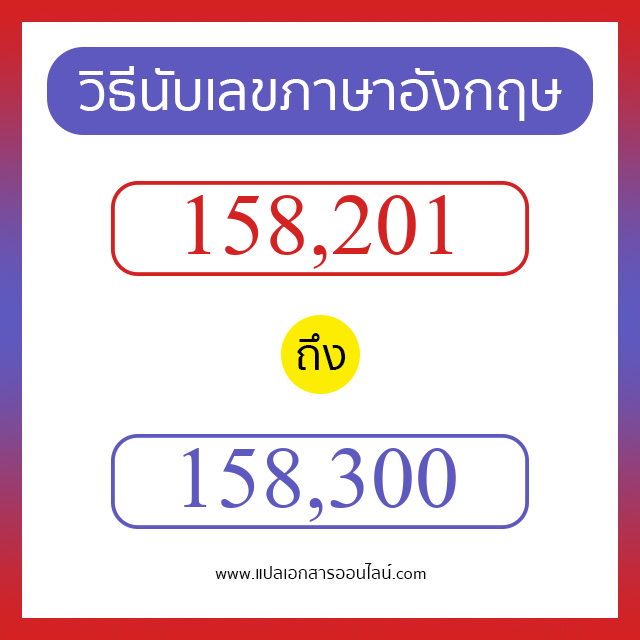 วิธีนับเลขภาษาอังกฤษ

158,201

ถึง

158,300

www.แปลเอกสารออนไลน์.com